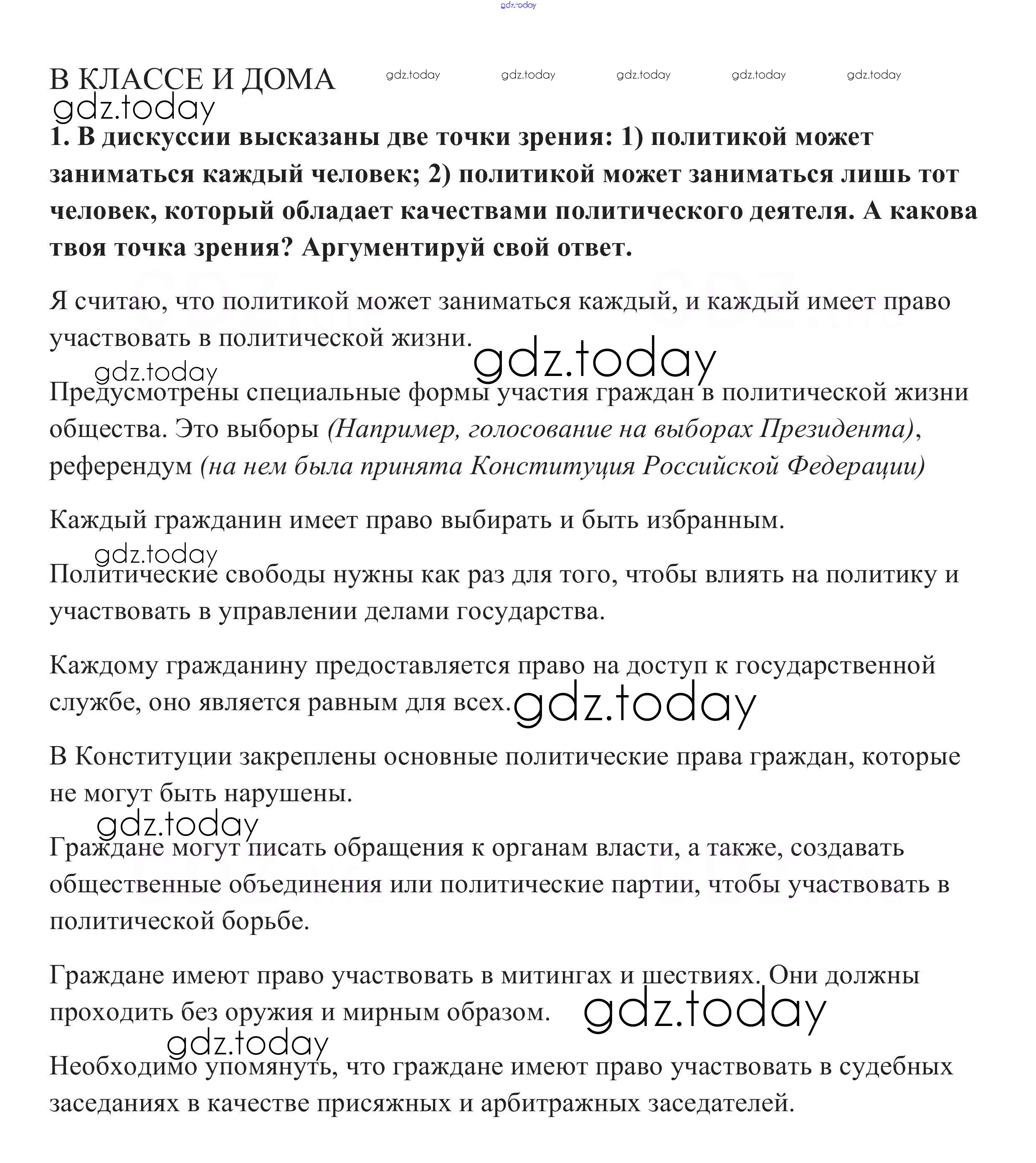 gdz.today

В КЛАССЕ И ДОМА gdz.today gdz.today gdz.today gdz.today gdz.today

gdz.today

1. В дискуссии высказаны две точки зрения: 1) политикой может заниматься каждый человек; 2) политикой может заниматься лишь тот человек, который обладает качествами политического деятеля. А какова твоя точка зрения? Аргументируй свой ответ.

Я считаю, что политикой может заниматься каждый, и каждый имеет право участвовать в политической жизни. gdz.today

gdz.today

Предусмотрены специальные формы участия граждан в политической жизни общества. Это выборы (Например, голосование на выборах Президента), референдум (на нем была принята Конституция Российской Федерации)

Каждый гражданин имеет право выбирать и быть избранным.

gdz.today

Политические свободы нужны как раз для того, чтобы влиять на политику и участвовать в управлении делами государства.

Каждому гражданину предоставляется право на доступ к государственной службе, оно является равным для всех. gdz.today

В Конституции закреплены основные политические права граждан, которые не могут быть нарушены.

gdz.today

Граждане могут писать обращения к органам власти, а также, создавать общественные объединения или политические партии, чтобы участвовать в политической борьбе.

Граждане имеют право участвовать в митингах и шествиях. Они должны проходить без оружия и мирным образом. gdz.today

gdz.today

Необходимо упомянуть, что граждане имеют право участвовать в судебных заседаниях в качестве присяжных и арбитражных заседателей.